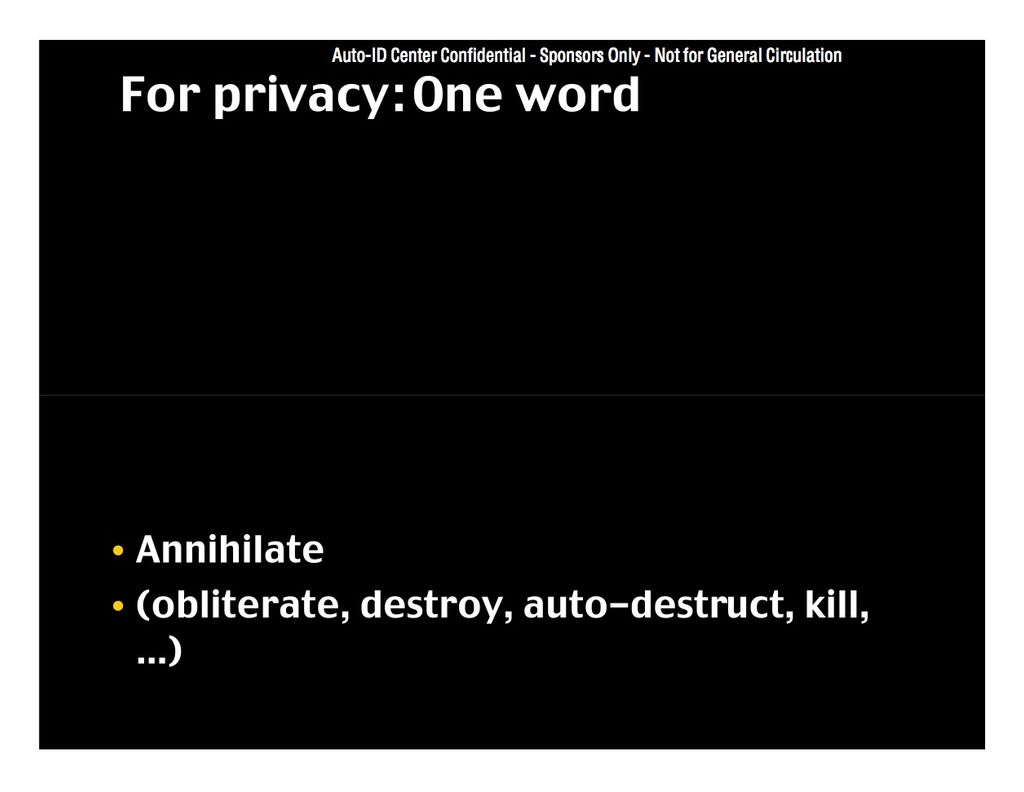 Auto-ID Center Confidential - Sponsors Only - Not for General Circulation

For privacy: One word

• Annihilate
• (obliterate, destroy, auto-destruct, kill, ...)